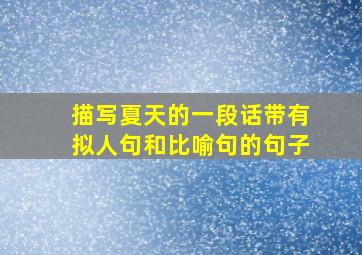 描写夏天的一段话带有拟人句和比喻句的句子